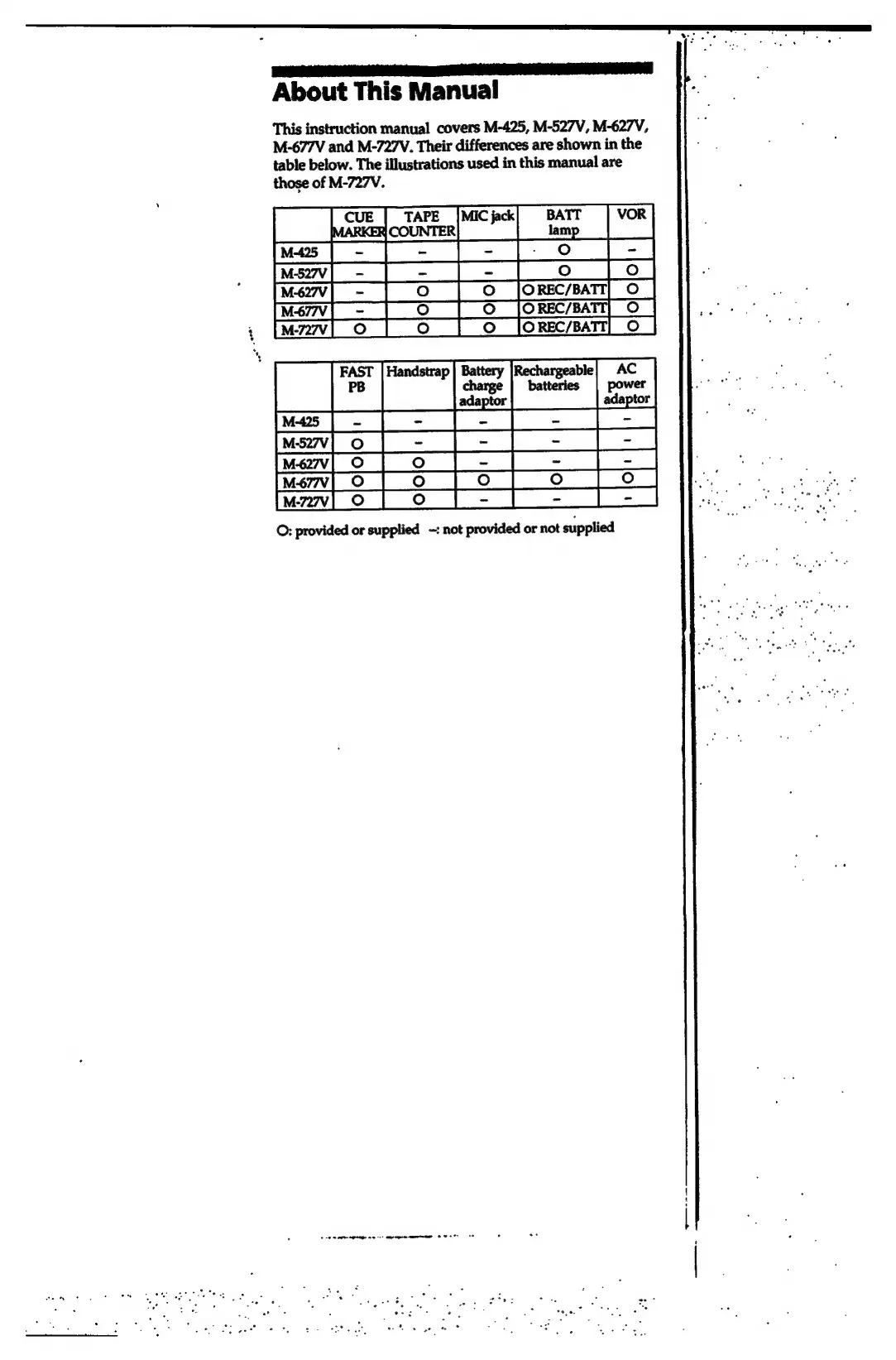 About This Manual

This instruction manual covers M-425, M-527V, M-627V, M-677V and M-727V. Their differences are shown in the table below. The illustrations used in this manual are those of M-727V.

| | CUE MARKER | TAPE COUNTER | MIC jack | BATT lamp | VOR |
|---|---|---|---|---|---|
| M-425 | – | – | – | O | – |
| M-527V | – | – | – | O | O |
| M-627V | – | O | O | O REC/BATT | O |
| M-677V | – | O | O | O REC/BATT | O |
| M-727V | O | O | O | O REC/BATT | O |

| | FAST PB | Handstrap | Battery charge adaptor | Rechargeable batteries | AC power adaptor |
|---|---|---|---|---|---|
| M-425 | – | – | – | – | – |
| M-527V | O | – | – | – | – |
| M-627V | O | O | – | – | – |
| M-677V | O | O | O | O | O |
| M-727V | O | O | – | – | – |

O: provided or supplied –: not provided or not supplied